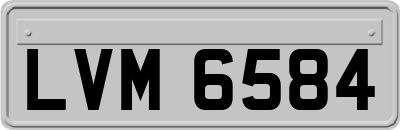 LVM 6584